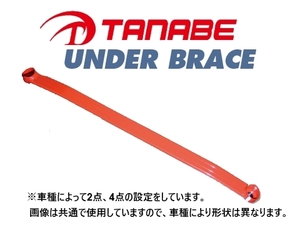 TANABE
UNDER BRACE

※車種によって2点、4点の設定をしています。
画像は共通で使用していますので、車種により形状は異なります。